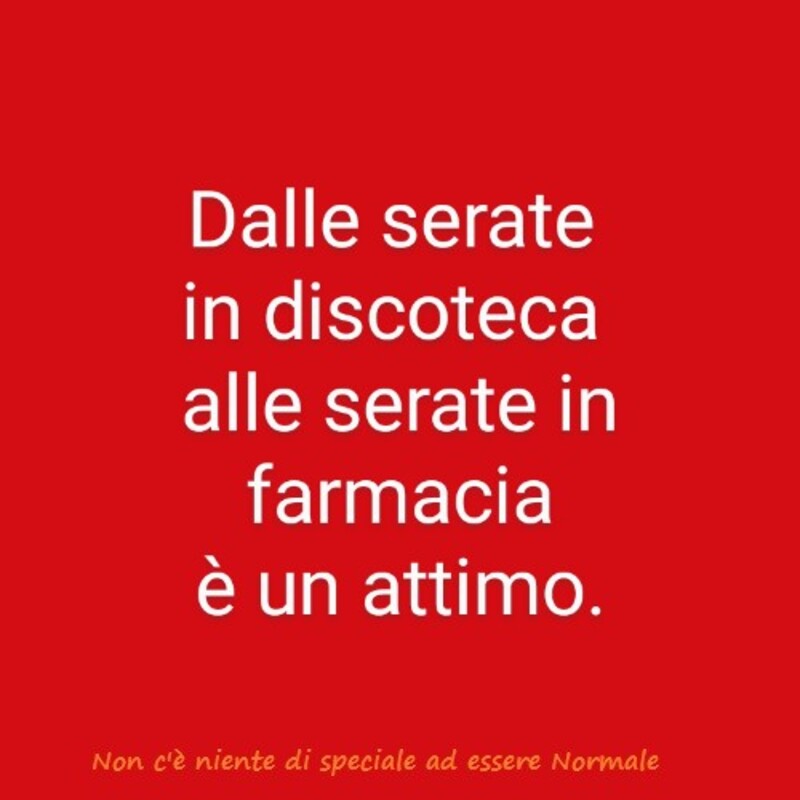 Dalle serate in discoteca alle serate in farmacia è un attimo.

Non c'è niente di speciale ad essere Normale